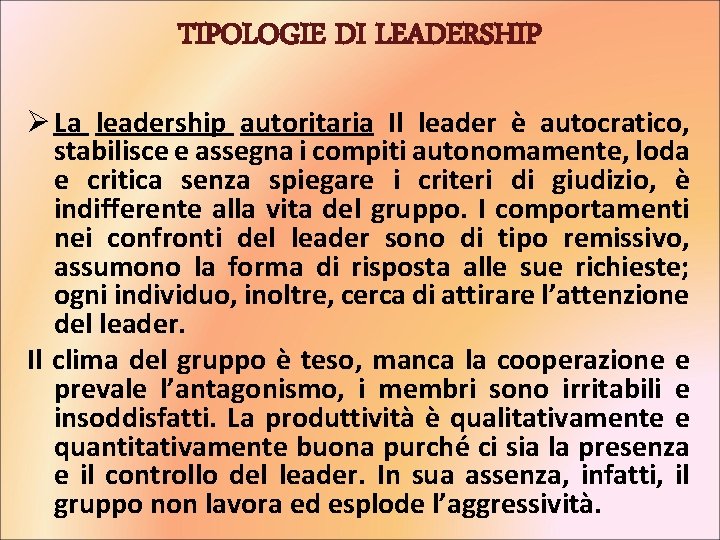 TIPOLOGIE DI LEADERSHIP

➢ La leadership autoritaria Il leader è autocratico, stabilisce e assegna i compiti autonomamente, loda e critica senza spiegare i criteri di giudizio, è indifferente alla vita del gruppo. I comportamenti nei confronti del leader sono di tipo remissivo, assumono la forma di risposta alle sue richieste; ogni individuo, inoltre, cerca di attirare l'attenzione del leader.

Il clima del gruppo è teso, manca la cooperazione e prevale l'antagonismo, i membri sono irritabili e insoddisfatti. La produttività è qualitativamente e quantitativamente buona purché ci sia la presenza e il controllo del leader. In sua assenza, infatti, il gruppo non lavora ed esplode l'aggressività.